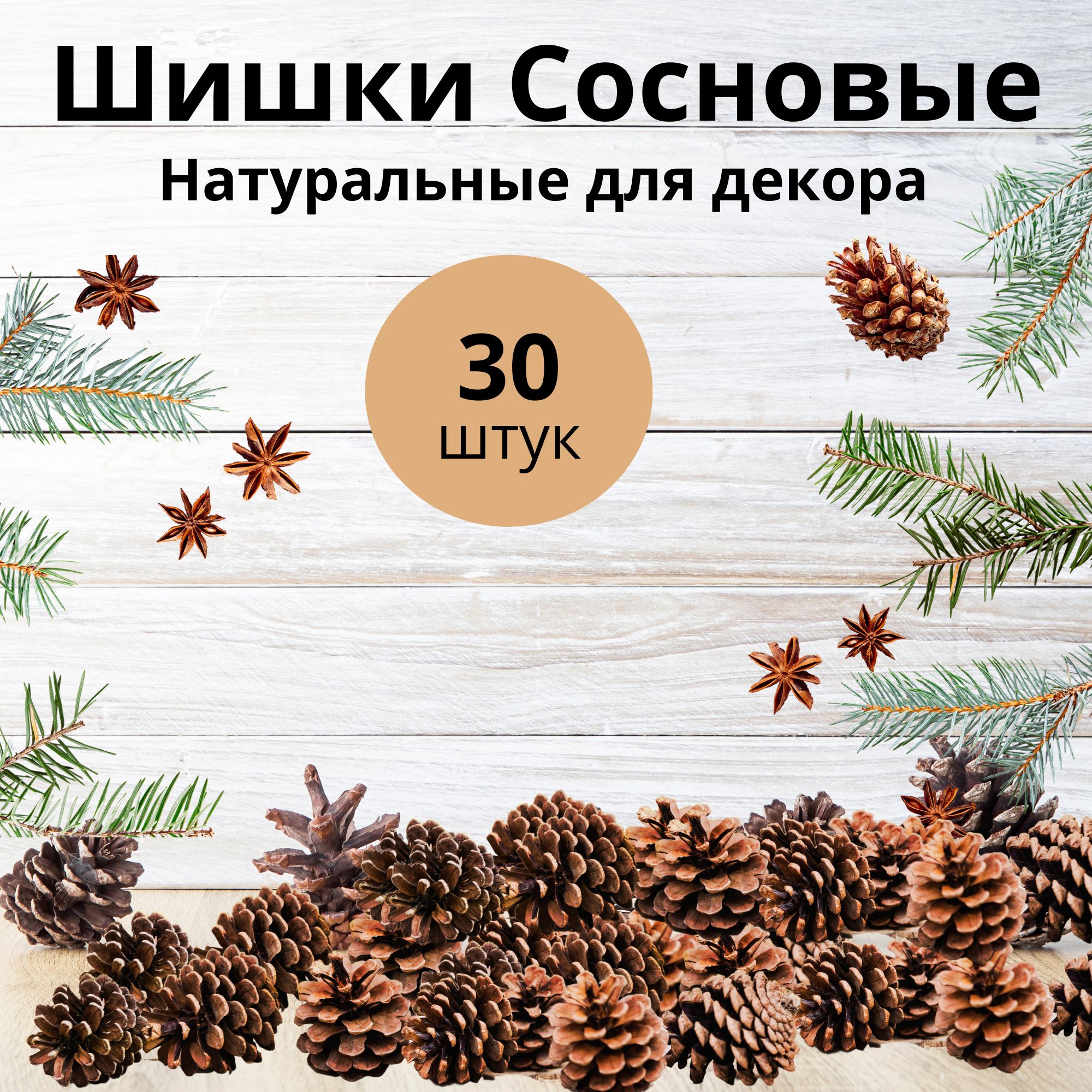 Шишки Сосновые

Натуральные для декора

30
штук